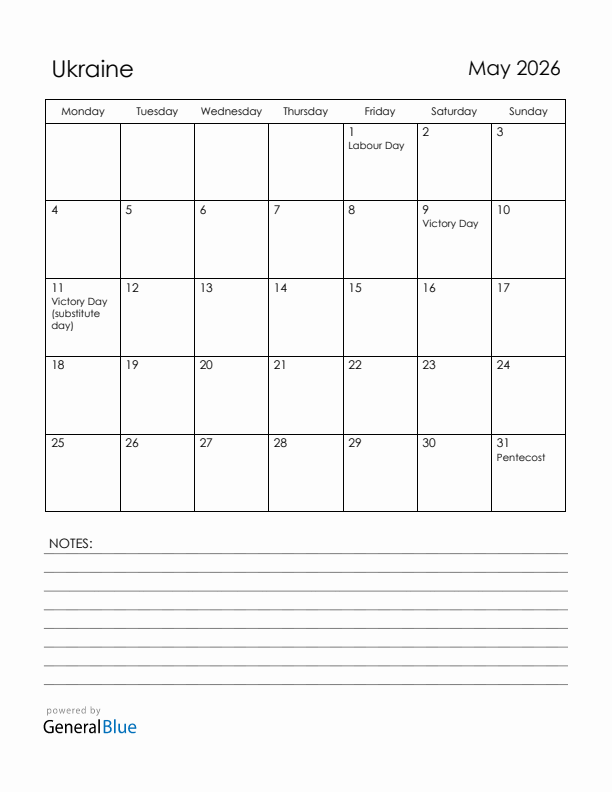 Ukraine

May 2026

| Monday | Tuesday | Wednesday | Thursday | Friday | Saturday | Sunday |
|---|---|---|---|---|---|---|
| | | | | 1 Labour Day | 2 | 3 |
| 4 | 5 | 6 | 7 | 8 | 9 Victory Day | 10 |
| 11 Victory Day (substitute day) | 12 | 13 | 14 | 15 | 16 | 17 |
| 18 | 19 | 20 | 21 | 22 | 23 | 24 |
| 25 | 26 | 27 | 28 | 29 | 30 | 31 Pentecost |

NOTES:

powered by
GeneralBlue